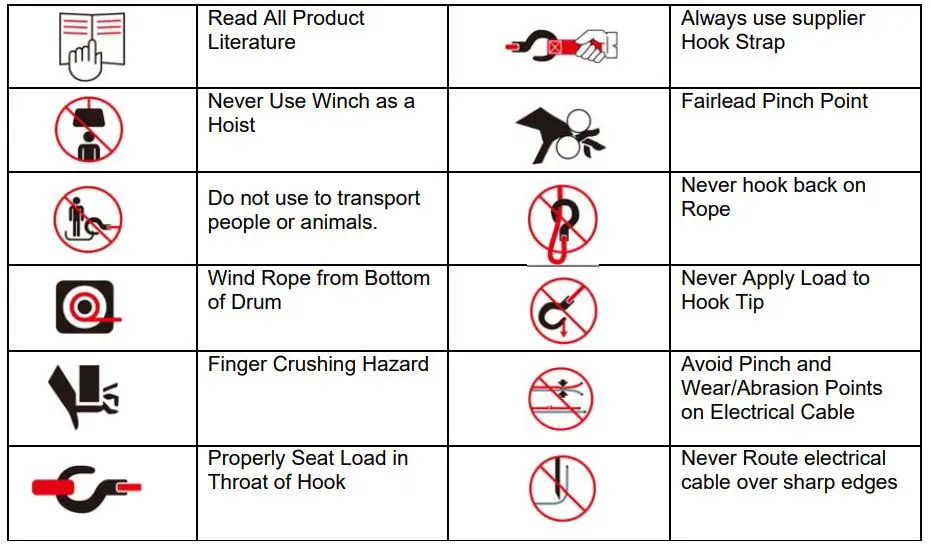 |  | Read All Product Literature |  | Always use supplier Hook Strap |
|---|---|---|---|
|  | Never Use Winch as a Hoist |  | Fairlead Pinch Point |
|  | Do not use to transport people or animals. |  | Never hook back on Rope |
|  | Wind Rope from Bottom of Drum |  | Never Apply Load to Hook Tip |
|  | Finger Crushing Hazard |  | Avoid Pinch and Wear/Abrasion Points on Electrical Cable |
|  | Properly Seat Load in Throat of Hook |  | Never Route electrical cable over sharp edges |